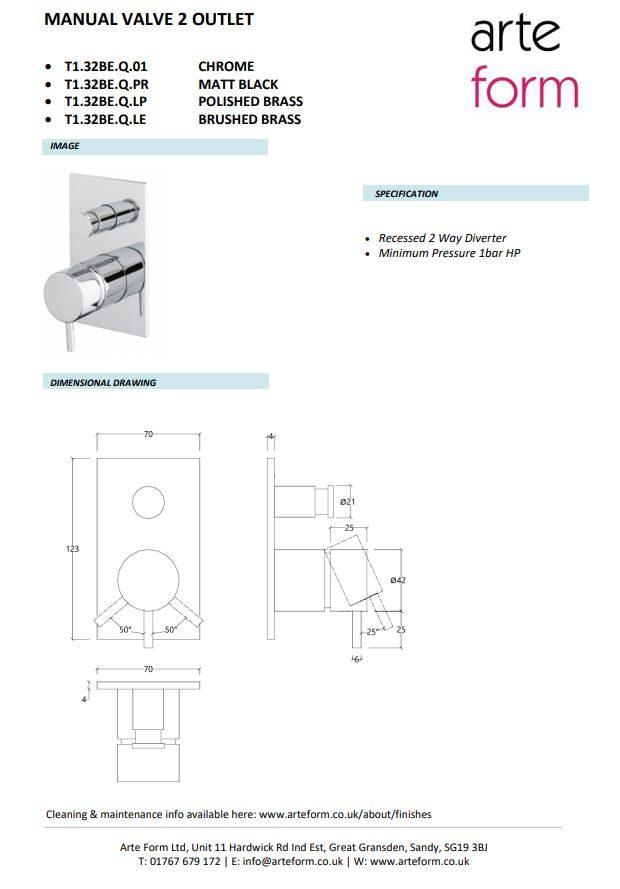 MANUAL VALVE 2 OUTLET

arte
form

- T1.32BE.Q.01 CHROME
- T1.32BE.Q.PR MATT BLACK
- T1.32BE.Q.LP POLISHED BRASS
- T1.32BE.Q.LE BRUSHED BRASS

IMAGE

SPECIFICATION

- Recessed 2 Way Diverter
- Minimum Pressure 1bar HP

DIMENSIONAL DRAWING

70
123
50°
50°
4
Ø21
25
Ø42
25
25
6
70
4

Cleaning & maintenance info available here: www.arteform.co.uk/about/finishes

Arte Form Ltd, Unit 11 Hardwick Rd Ind Est, Great Gransden, Sandy, SG19 3BJ
T: 01767 679 172 | E: info@arteform.co.uk | W: www.arteform.co.uk